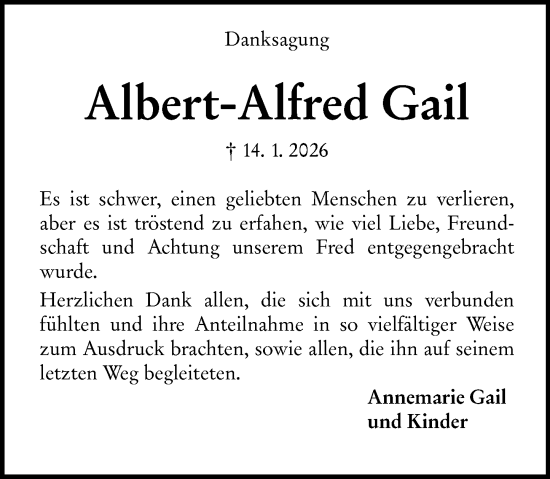 Danksagung

Albert-Alfred Gail

† 14. 1. 2026

Es ist schwer, einen geliebten Menschen zu verlieren, aber es ist tröstend zu erfahen, wie viel Liebe, Freundschaft und Achtung unserem Fred entgegengebracht wurde.

Herzlichen Dank allen, die sich mit uns verbunden fühlten und ihre Anteilnahme in so vielfältiger Weise zum Ausdruck brachten, sowie allen, die ihn auf seinem letzten Weg begleiteten.

Annemarie Gail
und Kinder